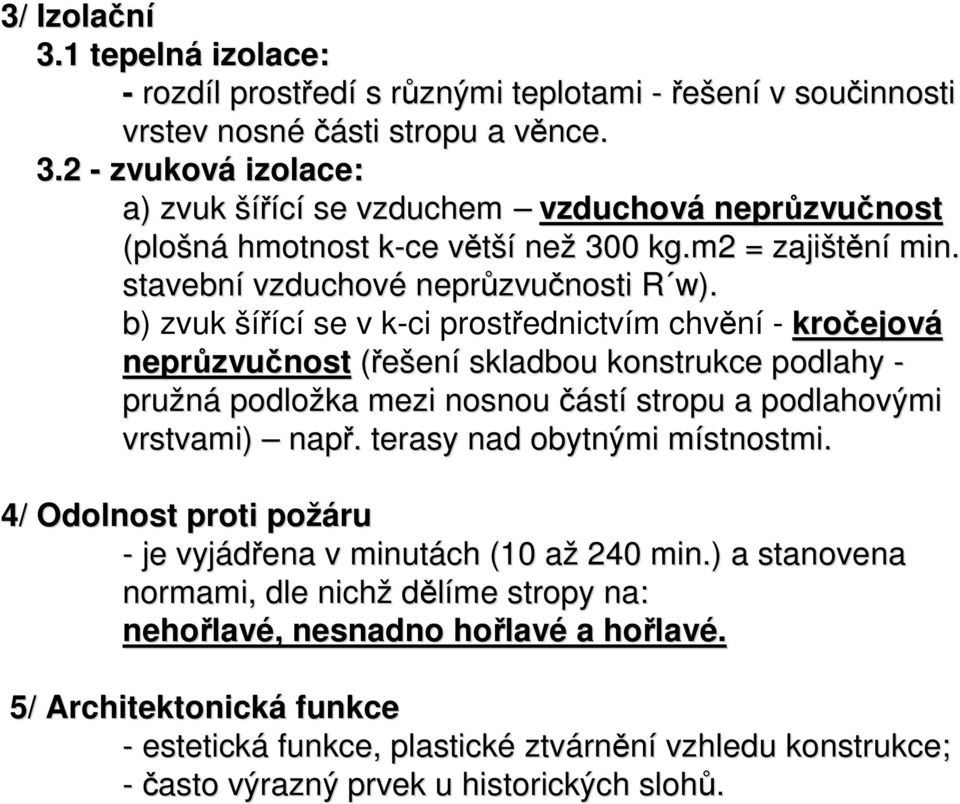 3/ Izolační

3.1 tepelná izolace:

- rozdíl prostředí s různými teplotami - řešení v součinnosti vrstev nosné části stropu a věnce.

3.2 - zvuková izolace:

a) zvuk šířící se vzduchem – vzduchová neprůzvučnost (plošná hmotnost k-ce větší než 300 kg.m2 = zajištění min. stavební vzduchové neprůzvučnosti R´w).

b) zvuk šířící se v k-ci prostřednictvím chvění - kročejová neprůzvučnost (řešení skladbou konstrukce podlahy - pružná podložka mezi nosnou částí stropu a podlahovými vrstvami) – např. terasy nad obytnými místnostmi.

4/ Odolnost proti požáru

- je vyjádřena v minutách (10 až 240 min.) a stanovena normami, dle nichž dělíme stropy na: nehořlavé, nesnadno hořlavé a hořlavé.

5/ Architektonická funkce

- estetická funkce, plastické ztvárnění vzhledu konstrukce;
- často výrazný prvek u historických slohů.